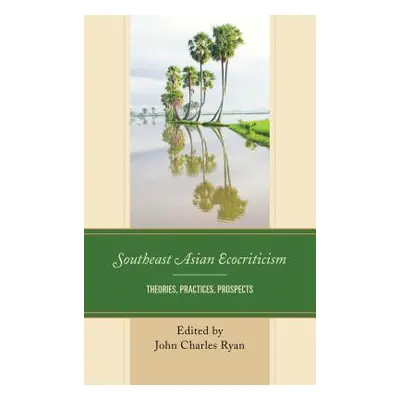 Southeast Asian Ecocriticism

THEORIES, PRACTICES, PROSPECTS

Edited by
John Charles Ryan